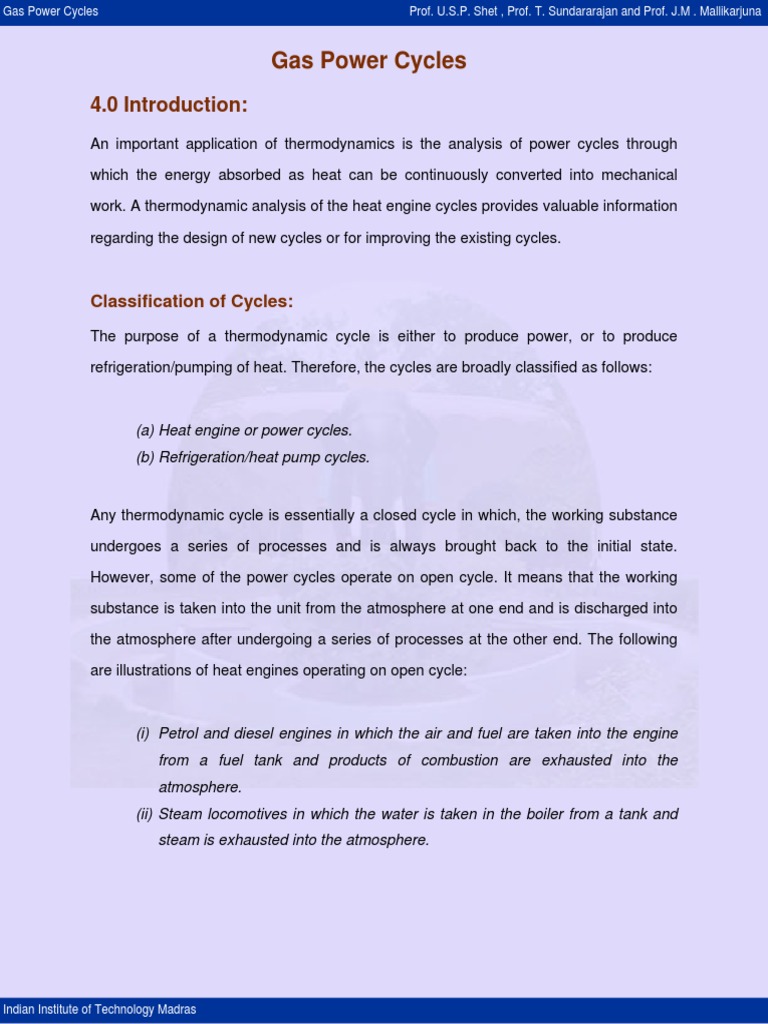 Gas Power Cycles

Prof. U.S.P. Shet , Prof. T. Sundararajan and Prof. J.M . Mallikarjuna

Gas Power Cycles

4.0 Introduction:

An important application of thermodynamics is the analysis of power cycles through which the energy absorbed as heat can be continuously converted into mechanical work. A thermodynamic analysis of the heat engine cycles provides valuable information regarding the design of new cycles or for improving the existing cycles.

Classification of Cycles:

The purpose of a thermodynamic cycle is either to produce power, or to produce refrigeration/pumping of heat. Therefore, the cycles are broadly classified as follows:

(a) Heat engine or power cycles.
(b) Refrigeration/heat pump cycles.

Any thermodynamic cycle is essentially a closed cycle in which, the working substance undergoes a series of processes and is always brought back to the initial state. However, some of the power cycles operate on open cycle. It means that the working substance is taken into the unit from the atmosphere at one end and is discharged into the atmosphere after undergoing a series of processes at the other end. The following are illustrations of heat engines operating on open cycle:

(i) Petrol and diesel engines in which the air and fuel are taken into the engine from a fuel tank and products of combustion are exhausted into the atmosphere.
(ii) Steam locomotives in which the water is taken in the boiler from a tank and steam is exhausted into the atmosphere.

Indian Institute of Technology Madras